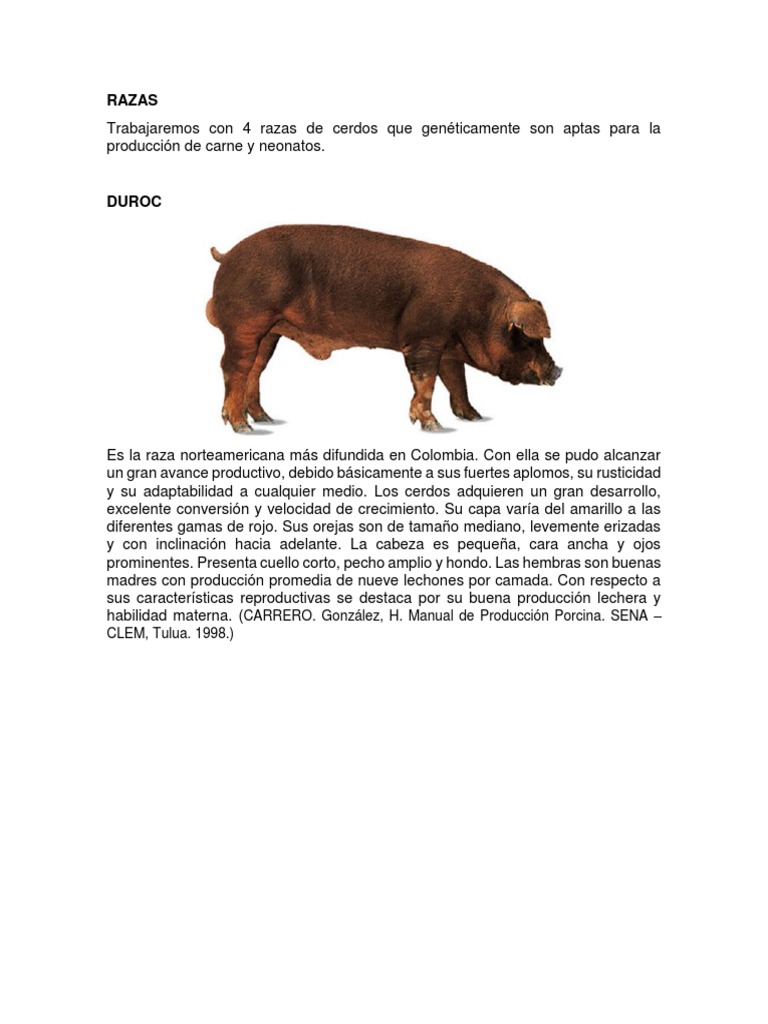 RAZAS

Trabajaremos con 4 razas de cerdos que genéticamente son aptas para la producción de carne y neonatos.

DUROC

Es la raza norteamericana más difundida en Colombia. Con ella se pudo alcanzar un gran avance productivo, debido básicamente a sus fuertes aplomos, su rusticidad y su adaptabilidad a cualquier medio. Los cerdos adquieren un gran desarrollo, excelente conversión y velocidad de crecimiento. Su capa varía del amarillo a las diferentes gamas de rojo. Sus orejas son de tamaño mediano, levemente erizadas y con inclinación hacia adelante. La cabeza es pequeña, cara ancha y ojos prominentes. Presenta cuello corto, pecho amplio y hondo. Las hembras son buenas madres con producción promedia de nueve lechones por camada. Con respecto a sus características reproductivas se destaca por su buena producción lechera y habilidad materna. (CARRERO. González, H. Manual de Producción Porcina. SENA – CLEM, Tulua. 1998.)